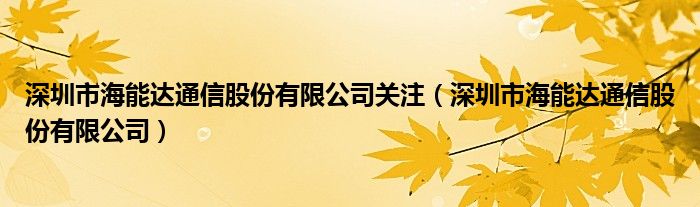 深圳市海能达通信股份有限公司关注（深圳市海能达通信股份有限公司）